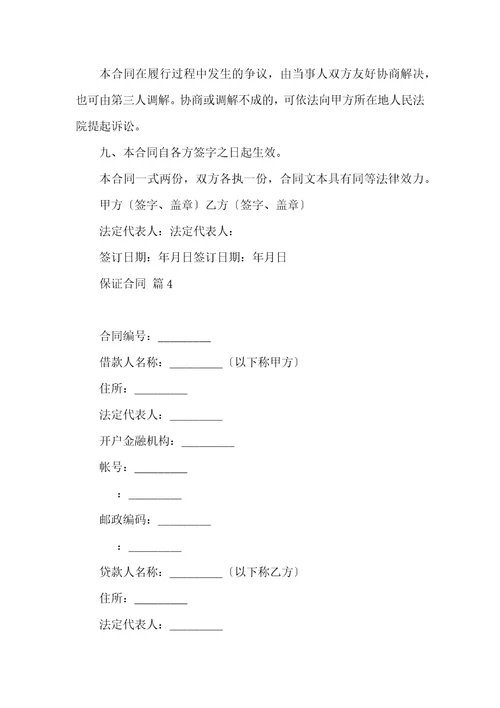 本合同在履行过程中发生的争议，由当事人双方友好协商解决，也可由第三人调解。协商或调解不成的，可依法向甲方所在地人民法院提起诉讼。

九、本合同自各方签字之日起生效。

本合同一式两份，双方各执一份，合同文本具有同等法律效力。

甲方〔签字、盖章〕乙方〔签字、盖章〕

法定代表人：法定代表人：

签订日期：年月日签订日期：年月日

保证合同 篇4

合同编号：_________

借款人名称：_________〔以下称甲方〕

住所：_________

法定代表人：_________

开户金融机构：_________

帐号：_________

：_________

邮政编码：_________

：_________

贷款人名称：_________〔以下称乙方〕

住所：_________

法定代表人：_________